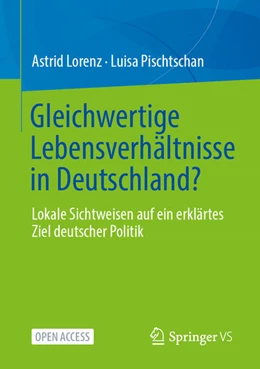 Astrid Lorenz · Luisa Pischtschan

Gleichwertige Lebensverhältnisse in Deutschland?

Lokale Sichtweisen auf ein erklärtes Ziel deutscher Politik

OPEN ACCESS

Springer VS